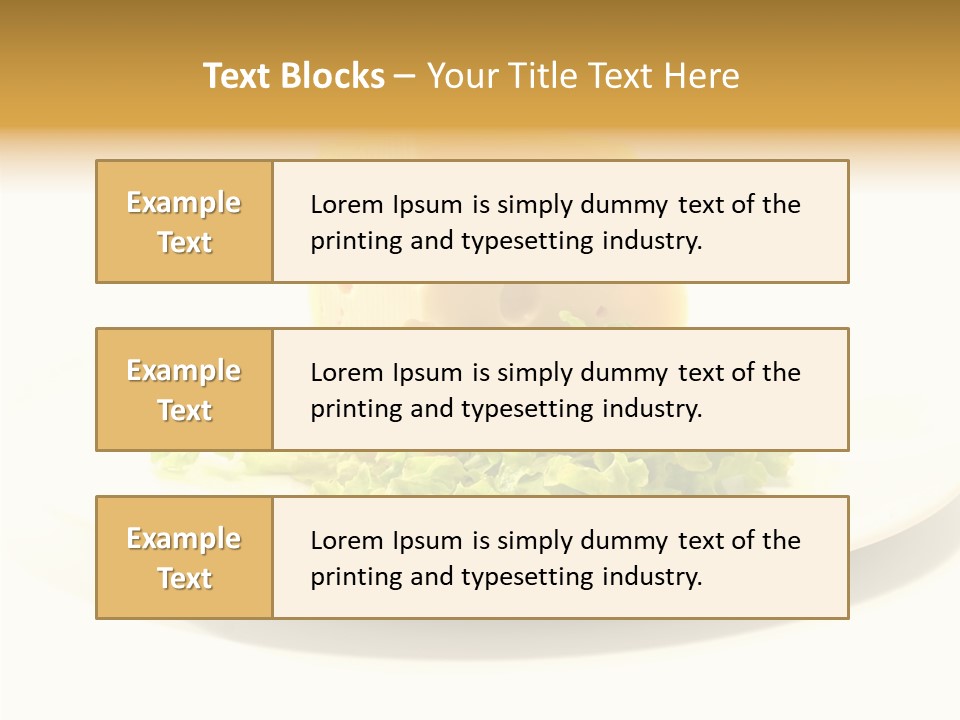 Text Blocks – Your Title Text Here

Example Text

Lorem Ipsum is simply dummy text of the printing and typesetting industry.

Example Text

Lorem Ipsum is simply dummy text of the printing and typesetting industry.

Example Text

Lorem Ipsum is simply dummy text of the printing and typesetting industry.